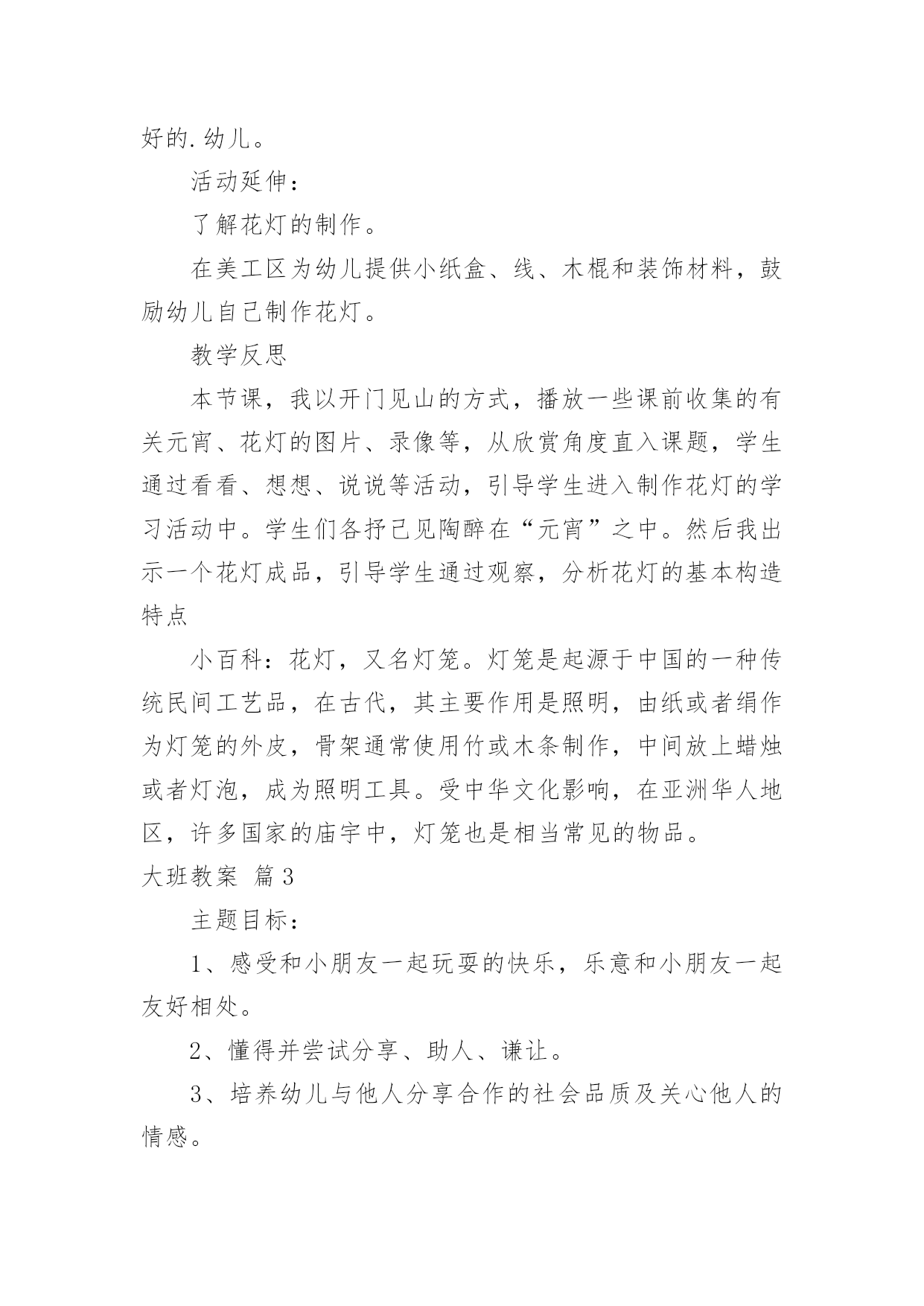 好的.幼儿。

活动延伸：

了解花灯的制作。

在美工区为幼儿提供小纸盒、线、木棍和装饰材料，鼓励幼儿自己制作花灯。

教学反思

本节课，我以开门见山的方式，播放一些课前收集的有关元宵、花灯的图片、录像等，从欣赏角度直入课题，学生通过看看、想想、说说等活动，引导学生进入制作花灯的学习活动中。学生们各抒己见陶醉在“元宵”之中。然后我出示一个花灯成品，引导学生通过观察，分析花灯的基本构造特点

小百科：花灯，又名灯笼。灯笼是起源于中国的一种传统民间工艺品，在古代，其主要作用是照明，由纸或者绢作为灯笼的外皮，骨架通常使用竹或木条制作，中间放上蜡烛或者灯泡，成为照明工具。受中华文化影响，在亚洲华人地区，许多国家的庙宇中，灯笼也是相当常见的物品。

大班教案 篇3

主题目标：

1、感受和小朋友一起玩耍的快乐，乐意和小朋友一起友好相处。

2、懂得并尝试分享、助人、谦让。

3、培养幼儿与他人分享合作的社会品质及关心他人的情感。